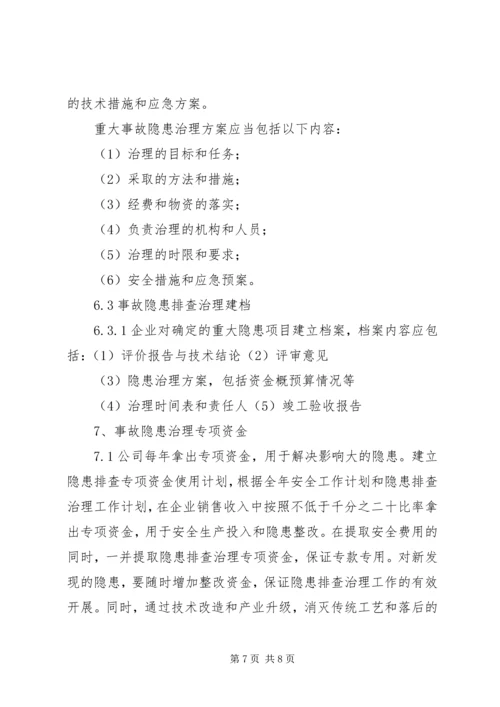 的技术措施和应急方案。

重大事故隐患治理方案应当包括以下内容：

（1）治理的目标和任务；

（2）采取的方法和措施；

（3）经费和物资的落实；

（4）负责治理的机构和人员；

（5）治理的时限和要求；

（6）安全措施和应急预案。

6.3 事故隐患排查治理建档

6.3.1 企业对确定的重大隐患项目建立档案，档案内容应包括：（1）评价报告与技术结论（2）评审意见

（3）隐患治理方案，包括资金概预算情况等

（4）治理时间表和责任人（5）竣工验收报告

7、事故隐患治理专项资金

7.1 公司每年拿出专项资金，用于解决影响大的隐患。建立隐患排查专项资金使用计划，根据全年安全工作计划和隐患排查治理工作计划，在企业销售收入中按照不低于千分之二十比率拿出专项资金，用于安全生产投入和隐患整改。在提取安全费用的同时，一并提取隐患排查治理专项资金，保证专款专用。对新发现的隐患，要随时增加整改资金，保证隐患排查治理工作的有效开展。同时，通过技术改造和产业升级，消灭传统工艺和落后的

第 7 页 共 8 页